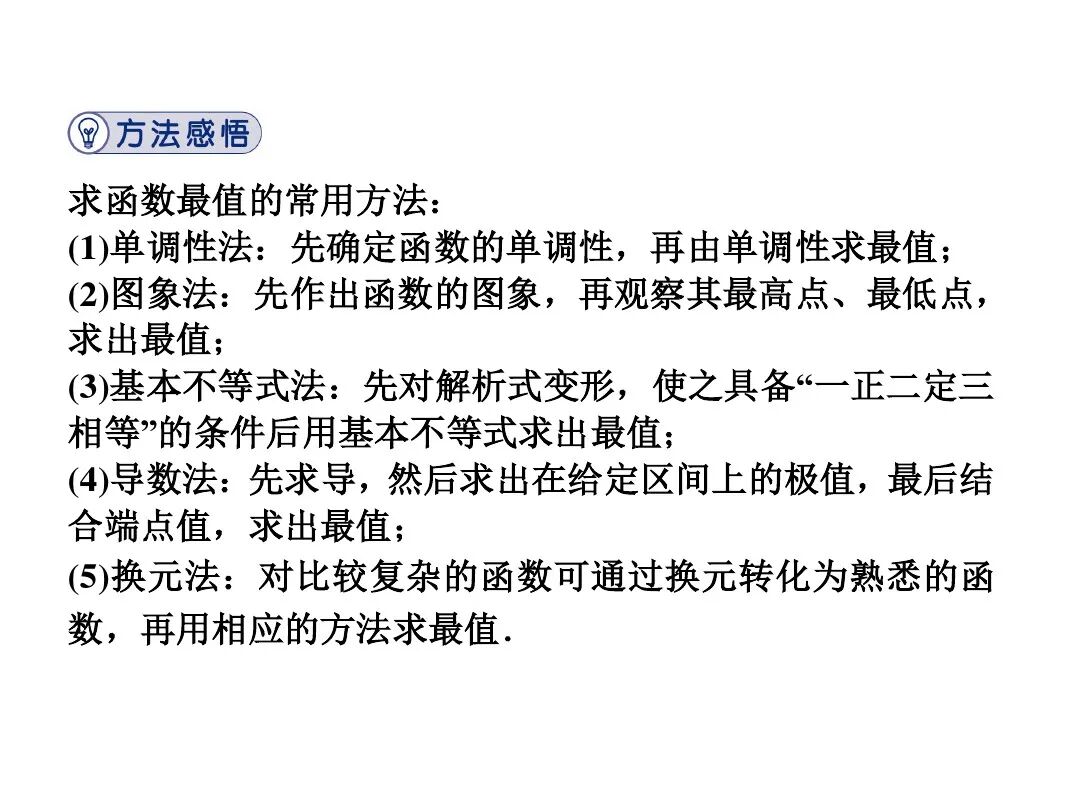 方法感悟

求函数最值的常用方法：

(1)单调性法：先确定函数的单调性，再由单调性求最值；

(2)图象法：先作出函数的图象，再观察其最高点、最低点，求出最值；

(3)基本不等式法：先对解析式变形，使之具备“一正二定三相等”的条件后用基本不等式求出最值；

(4)导数法：先求导，然后求出在给定区间上的极值，最后结合端点值，求出最值；

(5)换元法：对比较复杂的函数可通过换元转化为熟悉的函数，再用相应的方法求最值.